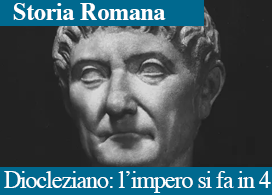 Storia Romana

Diocleziano: l’impero si fa in 4